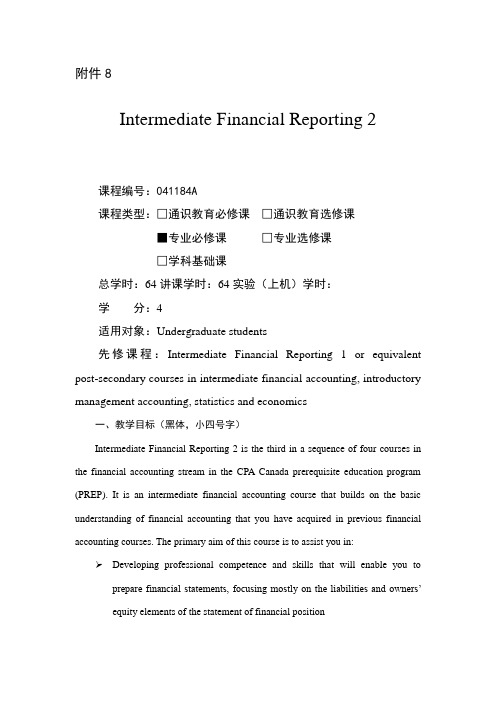 附件 8

Intermediate Financial Reporting 2

课程编号：041184A

课程类型：□通识教育必修课 □通识教育选修课

■专业必修课 □专业选修课

□学科基础课

总学时：64 讲课学时：64 实验（上机）学时：

学 分：4

适用对象：Undergraduate students

先修课程：Intermediate Financial Reporting 1 or equivalent post-secondary courses in intermediate financial accounting, introductory management accounting, statistics and economics

一、教学目标（黑体，小四号字）

Intermediate Financial Reporting 2 is the third in a sequence of four courses in the financial accounting stream in the CPA Canada prerequisite education program (PREP). It is an intermediate financial accounting course that builds on the basic understanding of financial accounting that you have acquired in previous financial accounting courses. The primary aim of this course is to assist you in:

➢ Developing professional competence and skills that will enable you to prepare financial statements, focusing mostly on the liabilities and owners' equity elements of the statement of financial position